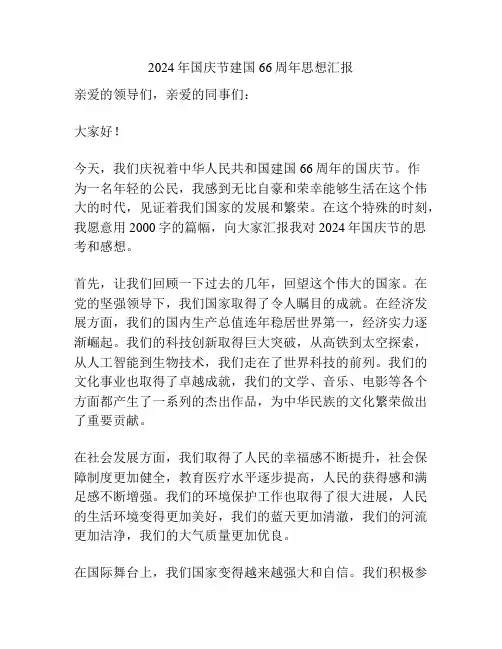 2024年国庆节建国66周年思想汇报

亲爱的领导们，亲爱的同事们：

大家好！

今天，我们庆祝着中华人民共和国建国66周年的国庆节。作为一名年轻的公民，我感到无比自豪和荣幸能够生活在这个伟大的时代，见证着我们国家的发展和繁荣。在这个特殊的时刻，我愿意用2000字的篇幅，向大家汇报我对2024年国庆节的思考和感想。

首先，让我们回顾一下过去的几年，回望这个伟大的国家。在党的坚强领导下，我们国家取得了令人瞩目的成就。在经济发展方面，我们的国内生产总值连年稳居世界第一，经济实力逐渐崛起。我们的科技创新取得巨大突破，从高铁到太空探索，从人工智能到生物技术，我们走在了世界科技的前列。我们的文化事业也取得了卓越成就，我们的文学、音乐、电影等各个方面都产生了一系列的杰出作品，为中华民族的文化繁荣做出了重要贡献。

在社会发展方面，我们取得了人民的幸福感不断提升，社会保障制度更加健全，教育医疗水平逐步提高，人民的获得感和满足感不断增强。我们的环境保护工作也取得了很大进展，人民的生活环境变得更加美好，我们的蓝天更加清澈，我们的河流更加洁净，我们的大气质量更加优良。

在国际舞台上，我们国家变得越来越强大和自信。我们积极参